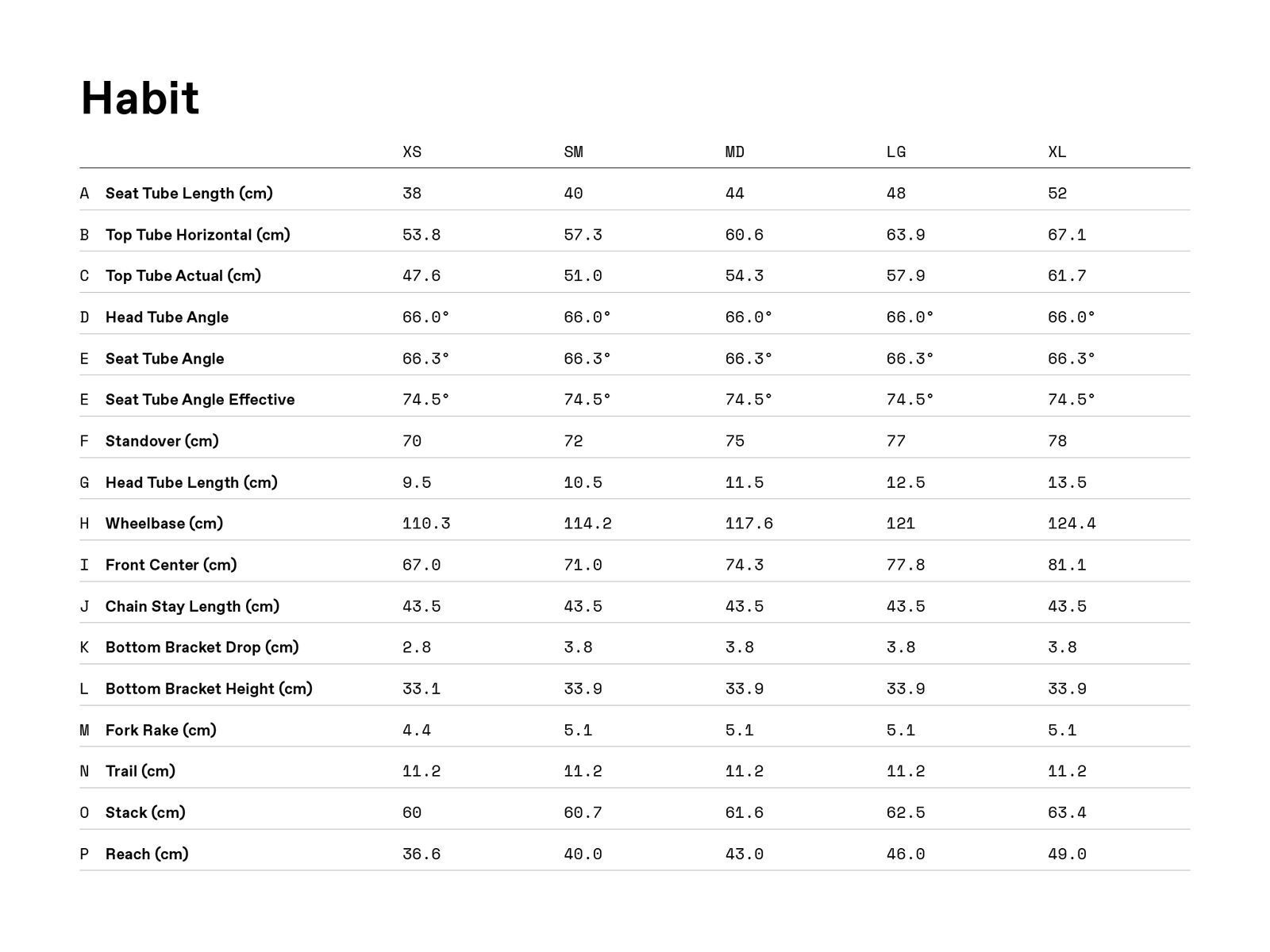 Habit

|   |   | XS | SM | MD | LG | XL |
|---|---|---|---|---|---|---|
| A | Seat Tube Length (cm) | 38 | 40 | 44 | 48 | 52 |
| B | Top Tube Horizontal (cm) | 53.8 | 57.3 | 60.6 | 63.9 | 67.1 |
| C | Top Tube Actual (cm) | 47.6 | 51.0 | 54.3 | 57.9 | 61.7 |
| D | Head Tube Angle | 66.0° | 66.0° | 66.0° | 66.0° | 66.0° |
| E | Seat Tube Angle | 66.3° | 66.3° | 66.3° | 66.3° | 66.3° |
| E | Seat Tube Angle Effective | 74.5° | 74.5° | 74.5° | 74.5° | 74.5° |
| F | Standover (cm) | 70 | 72 | 75 | 77 | 78 |
| G | Head Tube Length (cm) | 9.5 | 10.5 | 11.5 | 12.5 | 13.5 |
| H | Wheelbase (cm) | 110.3 | 114.2 | 117.6 | 121 | 124.4 |
| I | Front Center (cm) | 67.0 | 71.0 | 74.3 | 77.8 | 81.1 |
| J | Chain Stay Length (cm) | 43.5 | 43.5 | 43.5 | 43.5 | 43.5 |
| K | Bottom Bracket Drop (cm) | 2.8 | 3.8 | 3.8 | 3.8 | 3.8 |
| L | Bottom Bracket Height (cm) | 33.1 | 33.9 | 33.9 | 33.9 | 33.9 |
| M | Fork Rake (cm) | 4.4 | 5.1 | 5.1 | 5.1 | 5.1 |
| N | Trail (cm) | 11.2 | 11.2 | 11.2 | 11.2 | 11.2 |
| O | Stack (cm) | 60 | 60.7 | 61.6 | 62.5 | 63.4 |
| P | Reach (cm) | 36.6 | 40.0 | 43.0 | 46.0 | 49.0 |